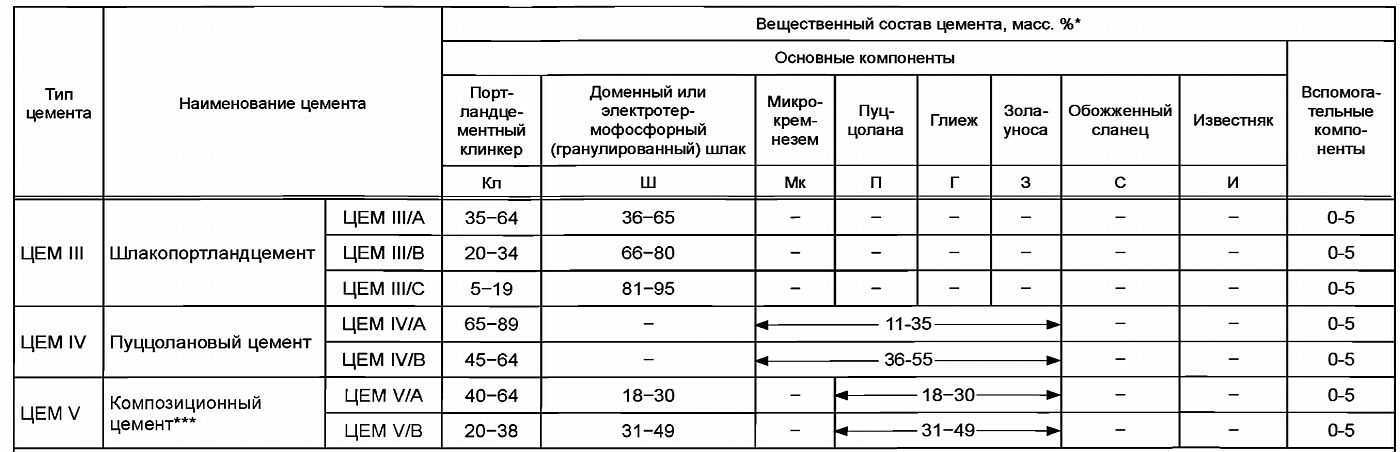 | Тип цемента | Наименование цемента | | Вещественный состав цемента, масс. %* | | | | | | | | |
|---|---|---|---|---|---|---|---|---|---|---|---|
| | | | Основные компоненты | | | | | | | | Вспомогательные компоненты |
| | | | Портландцементный клинкер | Доменный или электротермофосфорный (гранулированный) шлак | Микрокремнезем | Пуццолана | Глиеж | Зола-уноса | Обожженный сланец | Известняк | |
| | | | Кл | Ш | Мк | П | Г | З | С | И | |
| ЦЕМ III | Шлакопортландцемент | ЦЕМ III/A | 35–64 | 36–65 | – | – | – | – | – | – | 0-5 |
| | | ЦЕМ III/B | 20–34 | 66–80 | – | – | – | – | – | – | 0-5 |
| | | ЦЕМ III/C | 5–19 | 81–95 | – | – | – | – | – | – | 0-5 |
| ЦЕМ IV | Пуццолановый цемент | ЦЕМ IV/A | 65–89 | – | 11-35 | | | | – | – | 0-5 |
| | | ЦЕМ IV/B | 45–64 | – | 36-55 | | | | – | – | 0-5 |
| ЦЕМ V | Композиционный цемент*** | ЦЕМ V/A | 40–64 | 18–30 | – | 18–30 | | | – | – | 0-5 |
| | | ЦЕМ V/B | 20–38 | 31–49 | – | 31–49 | | | – | – | 0-5 |